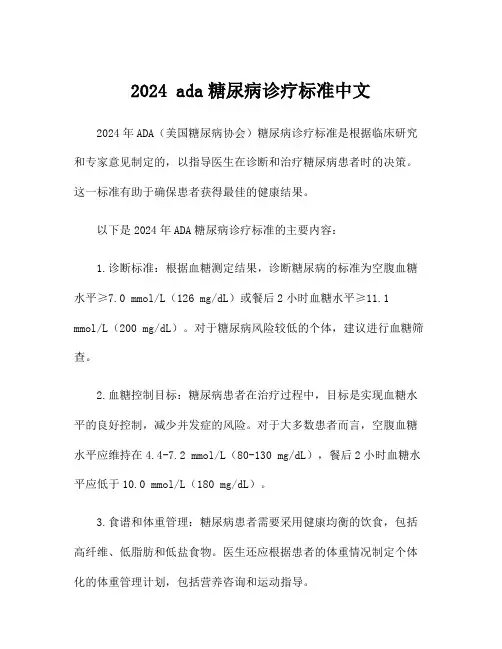 2024 ada 糖尿病诊疗标准中文

2024 年 ADA（美国糖尿病协会）糖尿病诊疗标准是根据临床研究和专家意见制定的，以指导医生在诊断和治疗糖尿病患者时的决策。这一标准有助于确保患者获得最佳的健康结果。

以下是 2024 年 ADA 糖尿病诊疗标准的主要内容：

1. 诊断标准：根据血糖测定结果，诊断糖尿病的标准为空腹血糖水平≥7.0 mmol/L（126 mg/dL）或餐后 2 小时血糖水平≥11.1 mmol/L（200 mg/dL）。对于糖尿病风险较低的个体，建议进行血糖筛查。

2. 血糖控制目标：糖尿病患者在治疗过程中，目标是实现血糖水平的良好控制，减少并发症的风险。对于大多数患者而言，空腹血糖水平应维持在 4.4-7.2 mmol/L（80-130 mg/dL），餐后 2 小时血糖水平应低于 10.0 mmol/L（180 mg/dL）。

3. 食谱和体重管理：糖尿病患者需要采用健康均衡的饮食，包括高纤维、低脂肪和低盐食物。医生还应根据患者的体重情况制定个体化的体重管理计划，包括营养咨询和运动指导。